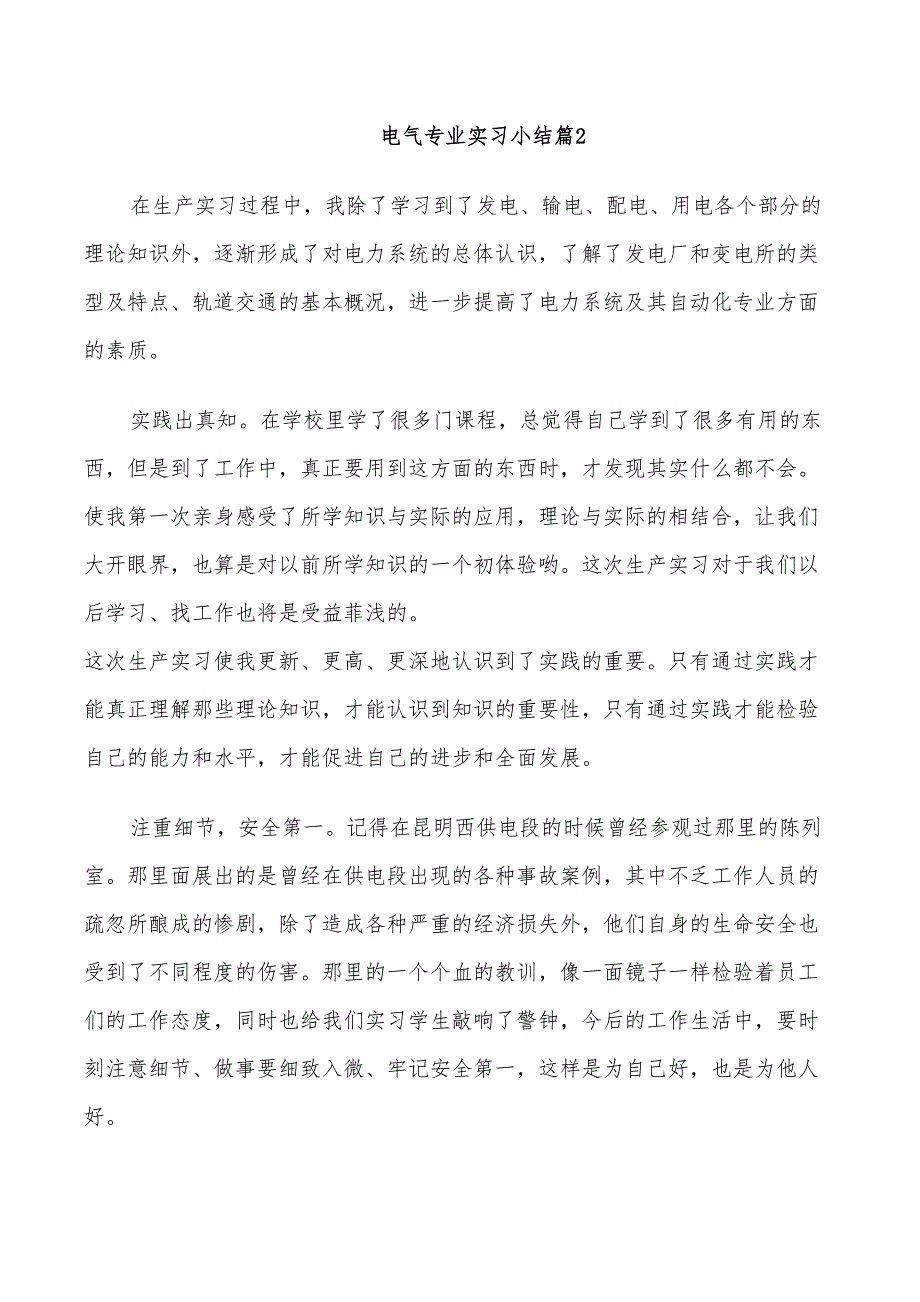 电气专业实习小结篇2

在生产实习过程中，我除了学习到了发电、输电、配电、用电各个部分的理论知识外，逐渐形成了对电力系统的总体认识，了解了发电厂和变电所的类型及特点、轨道交通的基本概况，进一步提高了电力系统及其自动化专业方面的素质。

实践出真知。在学校里学了很多门课程，总觉得自己学到了很多有用的东西，但是到了工作中，真正要用到这方面的东西时，才发现其实什么都不会。使我第一次亲身感受了所学知识与实际的应用，理论与实际的相结合，让我们大开眼界，也算是对以前所学知识的一个初体验哟。这次生产实习对于我们以后学习、找工作也将是受益菲浅的。
这次生产实习使我更新、更高、更深地认识到了实践的重要。只有通过实践才能真正理解那些理论知识，才能认识到知识的重要性，只有通过实践才能检验自己的能力和水平，才能促进自己的进步和全面发展。

注重细节，安全第一。记得在昆明西供电段的时候曾经参观过那里的陈列室。那里面展出的是曾经在供电段出现的各种事故案例，其中不乏工作人员的疏忽所酿成的惨剧，除了造成各种严重的经济损失外，他们自身的生命安全也受到了不同程度的伤害。那里的一个个血的教训，像一面镜子一样检验着员工们的工作态度，同时也给我们实习学生敲响了警钟，今后的工作生活中，要时刻注意细节、做事要细致入微、牢记安全第一，这样是为自己好，也是为他人好。